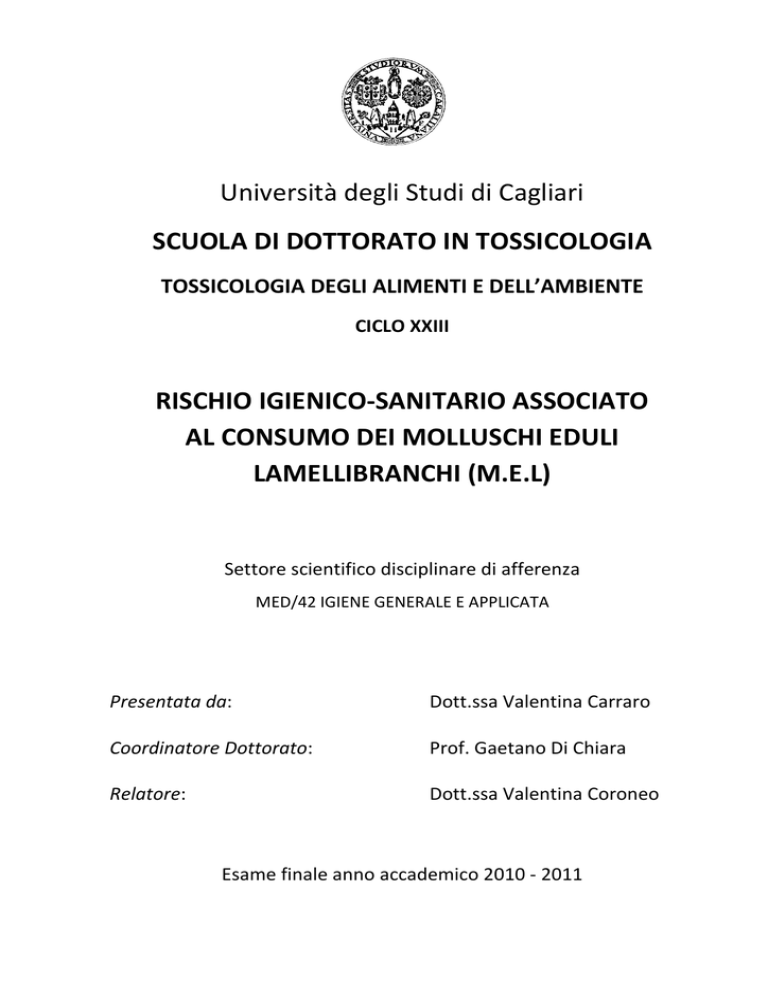 Università degli Studi di Cagliari

SCUOLA DI DOTTORATO IN TOSSICOLOGIA

TOSSICOLOGIA DEGLI ALIMENTI E DELL'AMBIENTE

CICLO XXIII

RISCHIO IGIENICO-SANITARIO ASSOCIATO AL CONSUMO DEI MOLLUSCHI EDULI LAMELLIBRANCHI (M.E.L)

Settore scientifico disciplinare di afferenza

MED/42 IGIENE GENERALE E APPLICATA

Presentata da: Dott.ssa Valentina Carraro

Coordinatore Dottorato: Prof. Gaetano Di Chiara

Relatore: Dott.ssa Valentina Coroneo

Esame finale anno accademico 2010 - 2011